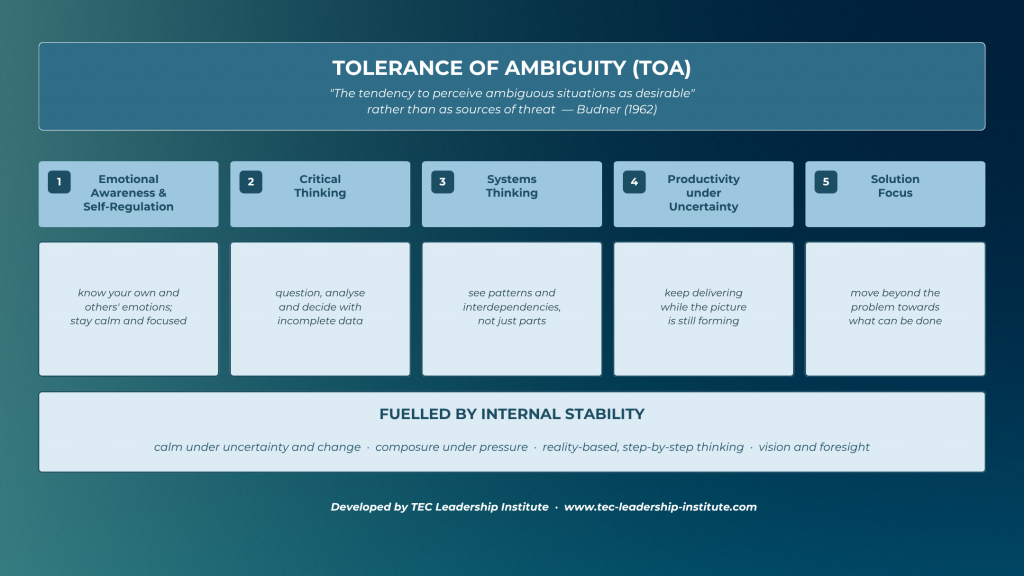 TOLERANCE OF AMBIGUITY (TOA)

"The tendency to perceive ambiguous situations as desirable" rather than as sources of threat — Budner (1962)

1 Emotional Awareness & Self-Regulation

know your own and others' emotions; stay calm and focused

2 Critical Thinking

question, analyse and decide with incomplete data

3 Systems Thinking

see patterns and interdependencies, not just parts

4 Productivity under Uncertainty

keep delivering while the picture is still forming

5 Solution Focus

move beyond the problem towards what can be done

FUELLED BY INTERNAL STABILITY

calm under uncertainty and change · composure under pressure · reality-based, step-by-step thinking · vision and foresight

Developed by TEC Leadership Institute · www.tec-leadership-institute.com